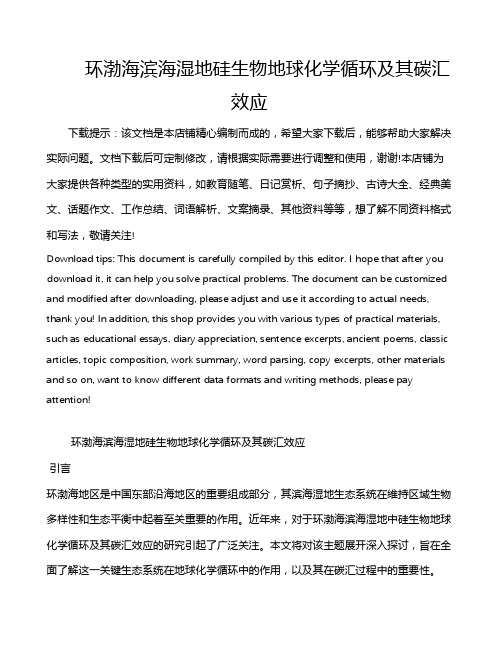 环渤海滨海湿地硅生物地球化学循环及其碳汇效应

下载提示：该文档是本店铺精心编制而成的，希望大家下载后，能够帮助大家解决实际问题。文档下载后可定制修改，请根据实际需要进行调整和使用，谢谢!本店铺为大家提供各种类型的实用资料，如教育随笔、日记赏析、句子摘抄、古诗大全、经典美文、话题作文、工作总结、词语解析、文案摘录、其他资料等等，想了解不同资料格式和写法，敬请关注!

Download tips: This document is carefully compiled by this editor. I hope that after you download it, it can help you solve practical problems. The document can be customized and modified after downloading, please adjust and use it according to actual needs, thank you! In addition, this shop provides you with various types of practical materials, such as educational essays, diary appreciation, sentence excerpts, ancient poems, classic articles, topic composition, work summary, word parsing, copy excerpts, other materials and so on, want to know different data formats and writing methods, please pay attention!

环渤海滨海湿地硅生物地球化学循环及其碳汇效应

引言

环渤海地区是中国东部沿海地区的重要组成部分，其滨海湿地生态系统在维持区域生物多样性和生态平衡中起着至关重要的作用。近年来，对于环渤海滨海湿地中硅生物地球化学循环及其碳汇效应的研究引起了广泛关注。本文将对该主题展开深入探讨，旨在全面了解这一关键生态系统在地球化学循环中的作用，以及其在碳汇过程中的重要性。